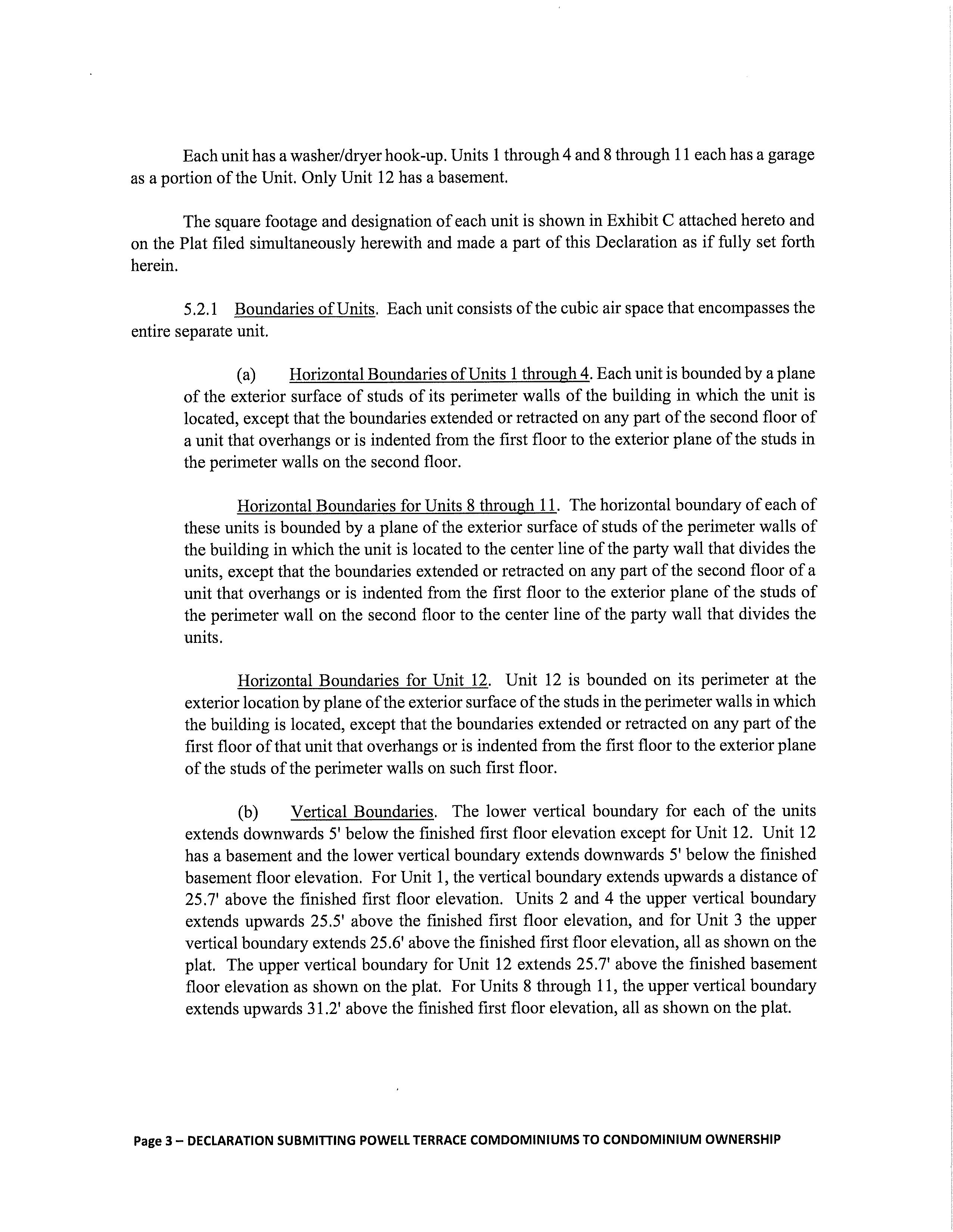 Each unit has a washer/dryer hook-up. Units 1 through 4 and 8 through 11 each has a garage as a portion of the Unit. Only Unit 12 has a basement.

The square footage and designation of each unit is shown in Exhibit C attached hereto and on the Plat filed simultaneously herewith and made a part of this Declaration as if fully set forth herein.

5.2.1 Boundaries of Units. Each unit consists of the cubic air space that encompasses the entire separate unit.

(a) Horizontal Boundaries of Units 1 through 4. Each unit is bounded by a plane of the exterior surface of studs of its perimeter walls of the building in which the unit is located, except that the boundaries extended or retracted on any part of the second floor of a unit that overhangs or is indented from the first floor to the exterior plane of the studs in the perimeter walls on the second floor.

Horizontal Boundaries for Units 8 through 11. The horizontal boundary of each of these units is bounded by a plane of the exterior surface of studs of the perimeter walls of the building in which the unit is located to the center line of the party wall that divides the units, except that the boundaries extended or retracted on any part of the second floor of a unit that overhangs or is indented from the first floor to the exterior plane of the studs of the perimeter wall on the second floor to the center line of the party wall that divides the units.

Horizontal Boundaries for Unit 12. Unit 12 is bounded on its perimeter at the exterior location by plane of the exterior surface of the studs in the perimeter walls in which the building is located, except that the boundaries extended or retracted on any part of the first floor of that unit that overhangs or is indented from the first floor to the exterior plane of the studs of the perimeter walls on such first floor.

(b) Vertical Boundaries. The lower vertical boundary for each of the units extends downwards 5' below the finished first floor elevation except for Unit 12. Unit 12 has a basement and the lower vertical boundary extends downwards 5' below the finished basement floor elevation. For Unit 1, the vertical boundary extends upwards a distance of 25.7' above the finished first floor elevation. Units 2 and 4 the upper vertical boundary extends upwards 25.5' above the finished first floor elevation, and for Unit 3 the upper vertical boundary extends 25.6' above the finished first floor elevation, all as shown on the plat. The upper vertical boundary for Unit 12 extends 25.7' above the finished basement floor elevation as shown on the plat. For Units 8 through 11, the upper vertical boundary extends upwards 31.2' above the finished first floor elevation, all as shown on the plat.

Page 3 – DECLARATION SUBMITTING POWELL TERRACE COMDOMINIUMS TO CONDOMINIUM OWNERSHIP